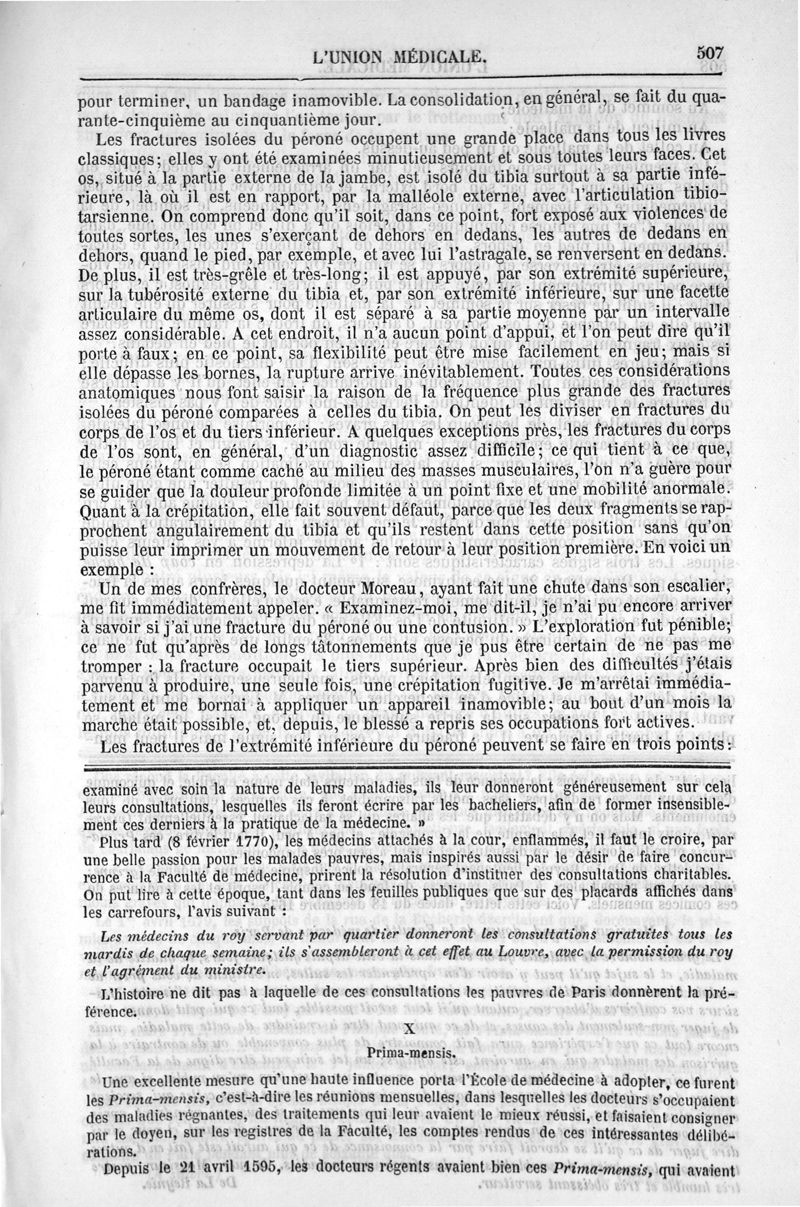 L'UNION MÉDICALE. 507

pour terminer, un bandage inamovible. La consolidation, en général, se fait du quarante-cinquième au cinquantième jour.

Les fractures isolées du péroné occupent une grande place dans tous les livres classiques; elles y ont été examinées minutieusement et sous toutes leurs faces. Cet os, situé à la partie externe de la jambe, est isolé du tibia surtout à sa partie inférieure, là où il est en rapport, par la malléole externe, avec l'articulation tibio-tarsienne. On comprend donc qu'il soit, dans ce point, fort exposé aux violences de toutes sortes, les unes s'exerçant de dehors en dedans, les autres de dedans en dehors, quand le pied, par exemple, et avec lui l'astragale, se renversent en dedans. De plus, il est très-grêle et très-long; il est appuyé, par son extrémité supérieure, sur la tubérosité externe du tibia et, par son extrémité inférieure, sur une facette articulaire du même os, dont il est séparé à sa partie moyenne par un intervalle assez considérable. A cet endroit, il n'a aucun point d'appui, et l'on peut dire qu'il porte à faux; en ce point, sa flexibilité peut être mise facilement en jeu; mais si elle dépasse les bornes, la rupture arrive inévitablement. Toutes ces considérations anatomiques nous font saisir la raison de la fréquence plus grande des fractures isolées du péroné comparées à celles du tibia. On peut les diviser en fractures du corps de l'os et du tiers inférieur. A quelques exceptions près, les fractures du corps de l'os sont, en général, d'un diagnostic assez difficile; ce qui tient à ce que, le péroné étant comme caché au milieu des masses musculaires, l'on n'a guère pour se guider que la douleur profonde limitée à un point fixe et une mobilité anormale. Quant à la crépitation, elle fait souvent défaut, parce que les deux fragments se rapprochent angulairement du tibia et qu'ils restent dans cette position sans qu'on puisse leur imprimer un mouvement de retour à leur position première. En voici un exemple :

Un de mes confrères, le docteur Moreau, ayant fait une chute dans son escalier, me fit immédiatement appeler. « Examinez-moi, me dit-il, je n'ai pu encore arriver à savoir si j'ai une fracture du péroné ou une contusion. » L'exploration fut pénible; ce ne fut qu'après de longs tâtonnements que je pus être certain de ne pas me tromper : la fracture occupait le tiers supérieur. Après bien des difficultés j'étais parvenu à produire, une seule fois, une crépitation fugitive. Je m'arrêtai immédiatement et me bornai à appliquer un appareil inamovible; au bout d'un mois la marche était possible, et, depuis, le blessé a repris ses occupations fort actives.

Les fractures de l'extrémité inférieure du péroné peuvent se faire en trois points :

examiné avec soin la nature de leurs maladies, ils leur donneront généreusement sur cela leurs consultations, lesquelles ils feront écrire par les bacheliers, afin de former insensiblement ces derniers à la pratique de la médecine. »

Plus tard (8 février 1770), les médecins attachés à la cour, enflammés, il faut le croire, par une belle passion pour les malades pauvres, mais inspirés aussi par le désir de faire concurrence à la Faculté de médecine, prirent la résolution d'instituer des consultations charitables. On put lire à cette époque, tant dans les feuilles publiques que sur des placards affichés dans les carrefours, l'avis suivant :

Les médecins du roy servant par quartier donneront les consultations gratuites tous les mardis de chaque semaine; ils s'assembleront à cet effet au Louvre, avec la permission du roy et l'agrément du ministre.

L'histoire ne dit pas à laquelle de ces consultations les pauvres de Paris donnèrent la préférence.

X

Prima-mensis.

Une excellente mesure qu'une haute influence porta l'École de médecine à adopter, ce furent les Prima-mensis, c'est-à-dire les réunions mensuelles, dans lesquelles les docteurs s'occupaient des maladies régnantes, des traitements qui leur avaient le mieux réussi, et faisaient consigner par le doyen, sur les registres de la Faculté, les comptes rendus de ces intéressantes délibérations.

Depuis le 21 avril 1595, les docteurs régents avaient bien ces Prima-mensis, qui avaient